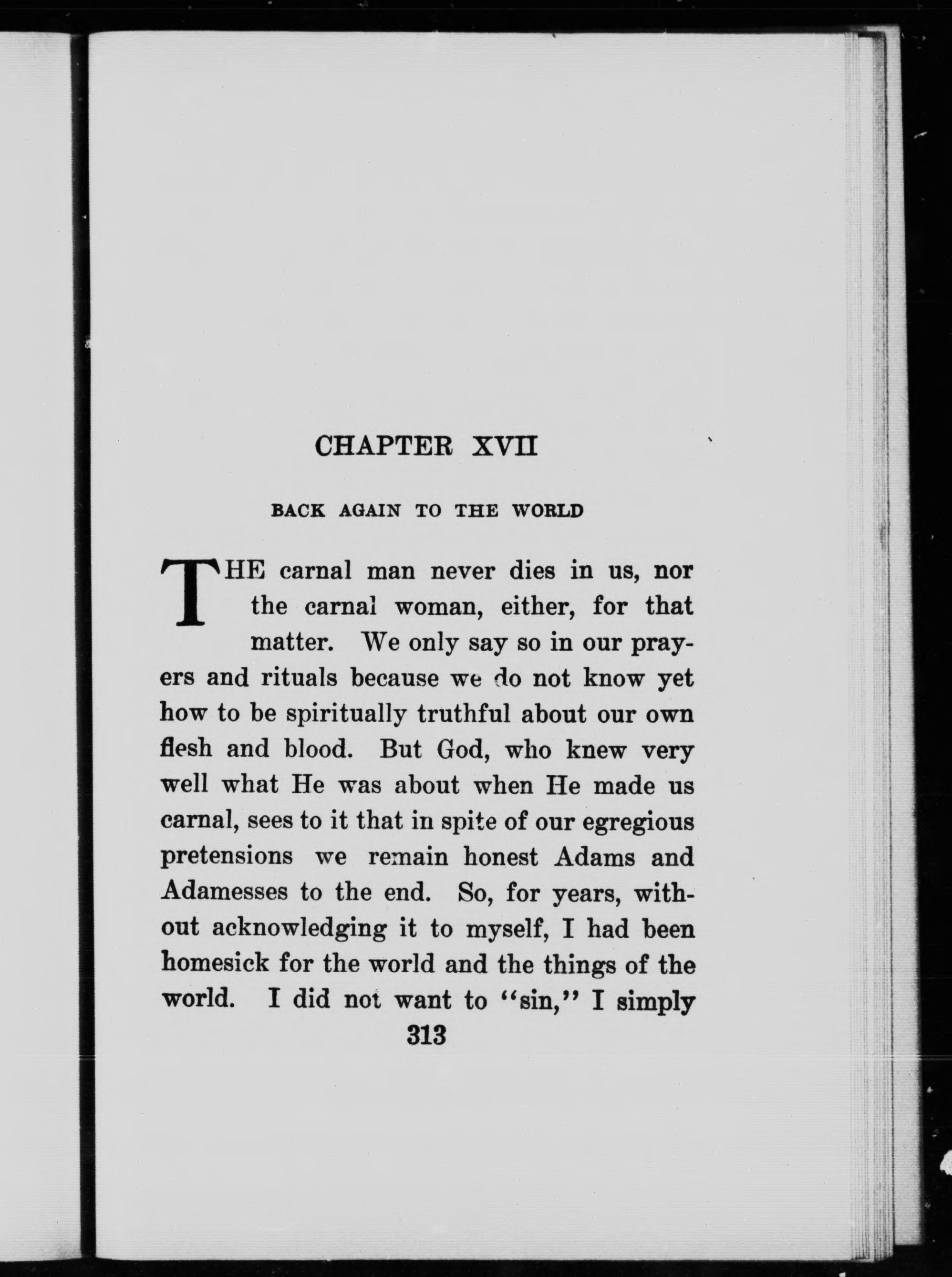 CHAPTER XVII

BACK AGAIN TO THE WORLD

THE carnal man never dies in us, nor the carnal woman, either, for that matter. We only say so in our prayers and rituals because we do not know yet how to be spiritually truthful about our own flesh and blood. But God, who knew very well what He was about when He made us carnal, sees to it that in spite of our egregious pretensions we remain honest Adams and Adamesses to the end. So, for years, without acknowledging it to myself, I had been homesick for the world and the things of the world. I did not want to "sin," I simply

313